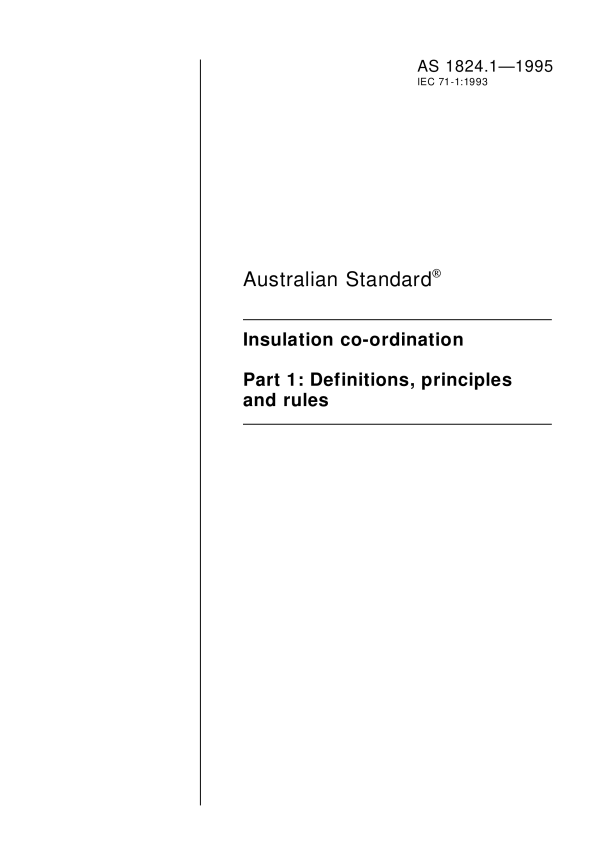 AS 1824.1—1995
IEC 71-1:1993

Australian Standard®

Insulation co-ordination

Part 1: Definitions, principles and rules